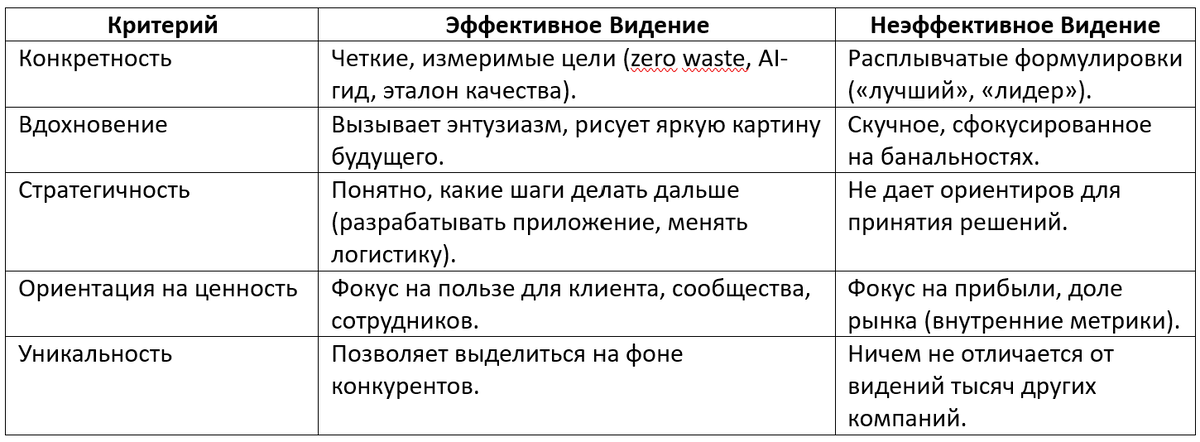 | Критерий | Эффективное Видение | Неэффективное Видение |
|---|---|---|
| Конкретность | Четкие, измеримые цели (zero waste, AI-гид, эталон качества). | Расплывчатые формулировки («лучший», «лидер»). |
| Вдохновение | Вызывает энтузиазм, рисует яркую картину будущего. | Скучное, сфокусированное на банальностях. |
| Стратегичность | Понятно, какие шаги делать дальше (разрабатывать приложение, менять логистику). | Не дает ориентиров для принятия решений. |
| Ориентация на ценность | Фокус на пользе для клиента, сообщества, сотрудников. | Фокус на прибыли, доле рынка (внутренние метрики). |
| Уникальность | Позволяет выделиться на фоне конкурентов. | Ничем не отличается от видений тысяч других компаний. |